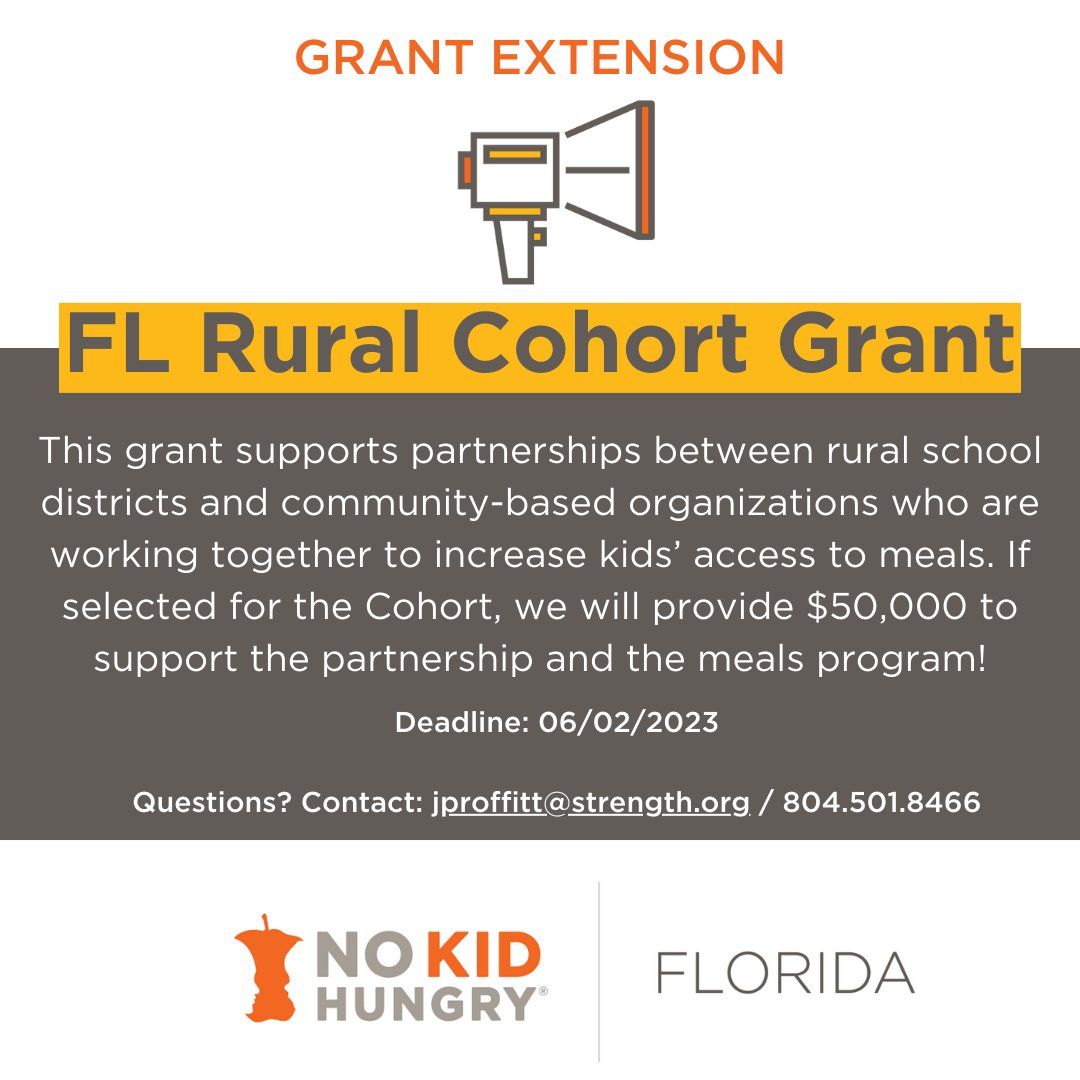 GRANT EXTENSION

FL Rural Cohort Grant

This grant supports partnerships between rural school districts and community-based organizations who are working together to increase kids' access to meals. If selected for the Cohort, we will provide $50,000 to support the partnership and the meals program!

Deadline: 06/02/2023

Questions? Contact: jproffitt@strength.org / 804.501.8466

NO KID HUNGRY®

FLORIDA